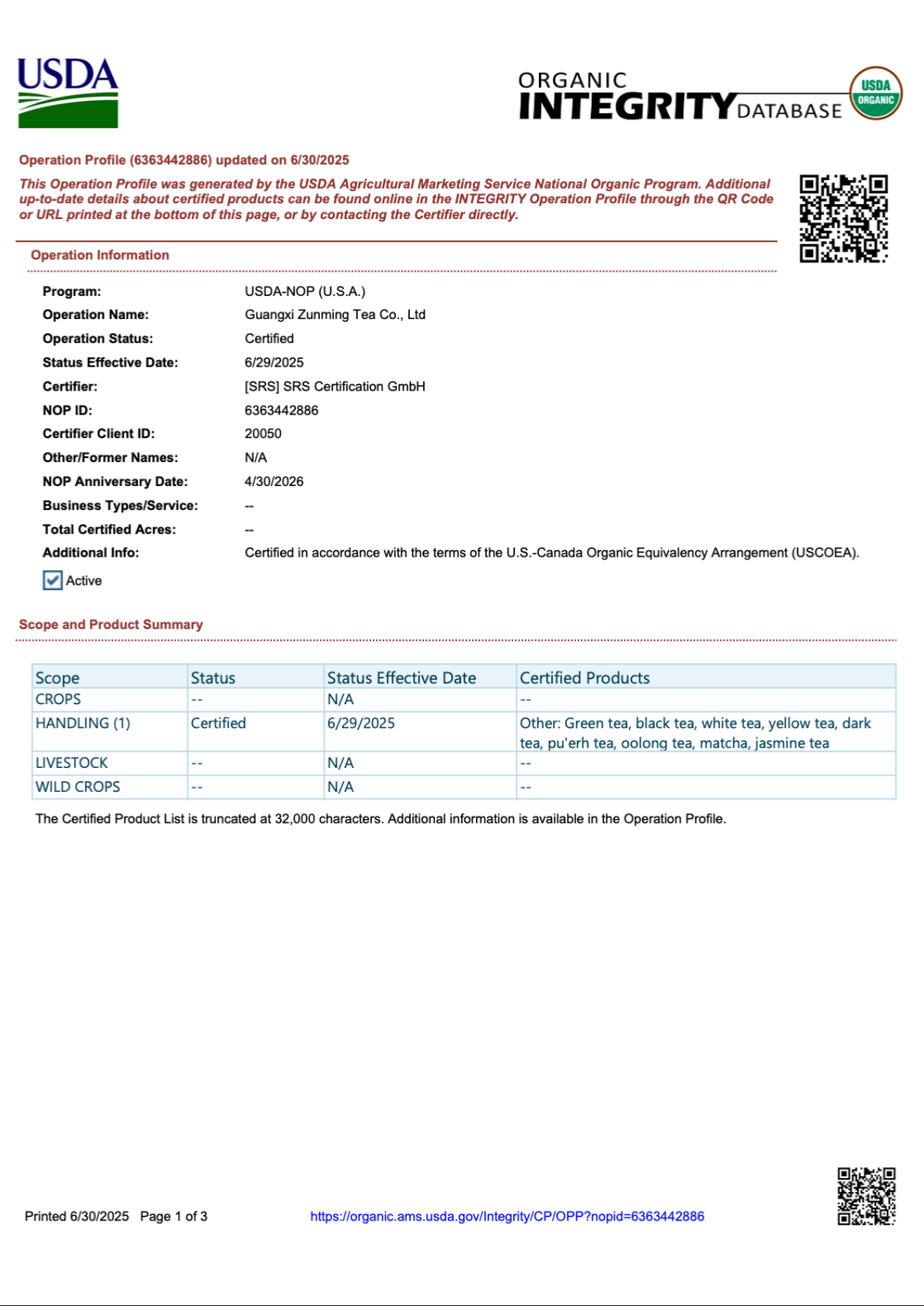 USDA

ORGANIC INTEGRITY DATABASE

USDA ORGANIC

Operation Profile (6363442886) updated on 6/30/2025

This Operation Profile was generated by the USDA Agricultural Marketing Service National Organic Program. Additional up-to-date details about certified products can be found online in the INTEGRITY Operation Profile through the QR Code or URL printed at the bottom of this page, or by contacting the Certifier directly.

Operation Information

Program: USDA-NOP (U.S.A.)
Operation Name: Guangxi Zunming Tea Co., Ltd
Operation Status: Certified
Status Effective Date: 6/29/2025
Certifier: [SRS] SRS Certification GmbH
NOP ID: 6363442886
Certifier Client ID: 20050
Other/Former Names: N/A
NOP Anniversary Date: 4/30/2026
Business Types/Service: --
Total Certified Acres: --
Additional Info: Certified in accordance with the terms of the U.S.-Canada Organic Equivalency Arrangement (USCOEA).

Active

Scope and Product Summary

| Scope | Status | Status Effective Date | Certified Products |
|---|---|---|---|
| CROPS | -- | N/A | -- |
| HANDLING (1) | Certified | 6/29/2025 | Other: Green tea, black tea, white tea, yellow tea, dark tea, pu'erh tea, oolong tea, matcha, jasmine tea |
| LIVESTOCK | -- | N/A | -- |
| WILD CROPS | -- | N/A | -- |

The Certified Product List is truncated at 32,000 characters. Additional information is available in the Operation Profile.

Printed 6/30/2025 Page 1 of 3 https://organic.ams.usda.gov/Integrity/CP/OPP?nopid=6363442886